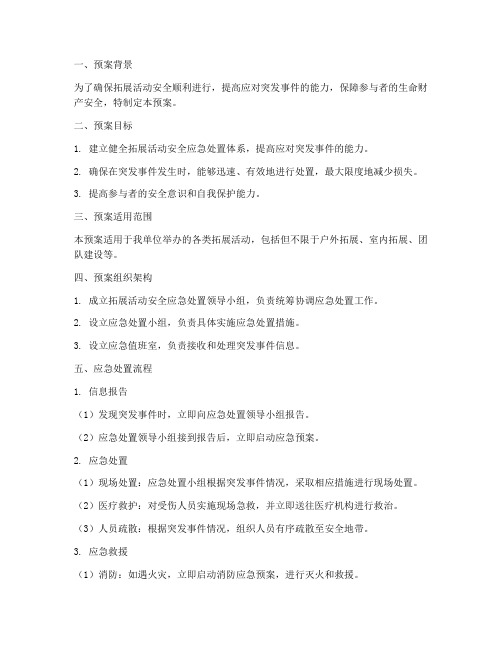 一、预案背景

为了确保拓展活动安全顺利进行，提高应对突发事件的能力，保障参与者的生命财产安全，特制定本预案。

二、预案目标

1. 建立健全拓展活动安全应急处置体系，提高应对突发事件的能力。

2. 确保在突发事件发生时，能够迅速、有效地进行处置，最大限度地减少损失。

3. 提高参与者的安全意识和自我保护能力。

三、预案适用范围

本预案适用于我单位举办的各类拓展活动，包括但不限于户外拓展、室内拓展、团队建设等。

四、预案组织架构

1. 成立拓展活动安全应急处置领导小组，负责统筹协调应急处置工作。

2. 设立应急处置小组，负责具体实施应急处置措施。

3. 设立应急值班室，负责接收和处理突发事件信息。

五、应急处置流程

1. 信息报告

（1）发现突发事件时，立即向应急处置领导小组报告。

（2）应急处置领导小组接到报告后，立即启动应急预案。

2. 应急处置

（1）现场处置：应急处置小组根据突发事件情况，采取相应措施进行现场处置。

（2）医疗救护：对受伤人员实施现场急救，并立即送往医疗机构进行救治。

（3）人员疏散：根据突发事件情况，组织人员有序疏散至安全地带。

3. 应急救援

（1）消防：如遇火灾，立即启动消防应急预案，进行灭火和救援。